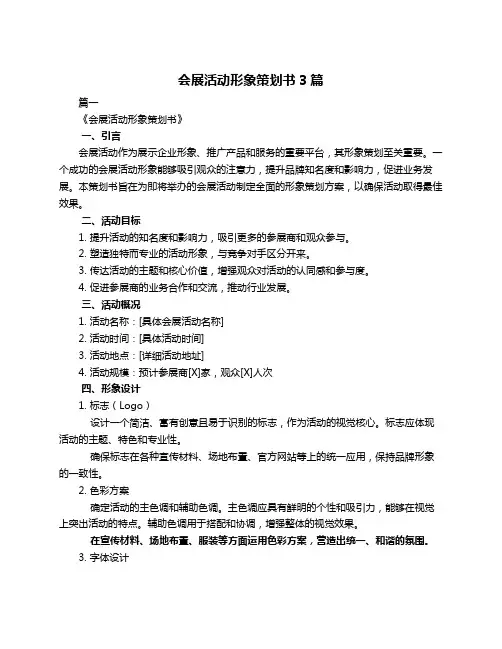 会展活动形象策划书 3 篇

篇一

《会展活动形象策划书》

一、引言

会展活动作为展示企业形象、推广产品和服务的重要平台，其形象策划至关重要。一个成功的会展活动形象能够吸引观众的注意力，提升品牌知名度和影响力，促进业务发展。本策划书旨在为即将举办的会展活动制定全面的形象策划方案，以确保活动取得最佳效果。

二、活动目标

1. 提升活动的知名度和影响力，吸引更多的参展商和观众参与。

2. 塑造独特而专业的活动形象，与竞争对手区分开来。

3. 传达活动的主题和核心价值，增强观众对活动的认同感和参与度。

4. 促进参展商的业务合作和交流，推动行业发展。

三、活动概况

1. 活动名称：[具体会展活动名称]

2. 活动时间：[具体活动时间]

3. 活动地点：[详细活动地址]

4. 活动规模：预计参展商[X]家，观众[X]人次

四、形象设计

1. 标志（Logo）

设计一个简洁、富有创意且易于识别的标志，作为活动的视觉核心。标志应体现活动的主题、特色和专业性。

确保标志在各种宣传材料、场地布置、官方网站等上的统一应用，保持品牌形象的一致性。

2. 色彩方案

确定活动的主色调和辅助色调。主色调应具有鲜明的个性和吸引力，能够在视觉上突出活动的特点。辅助色调用于搭配和协调，增强整体的视觉效果。

在宣传材料、场地布置、服装等方面运用色彩方案，营造出统一、和谐的氛围。

3. 字体设计